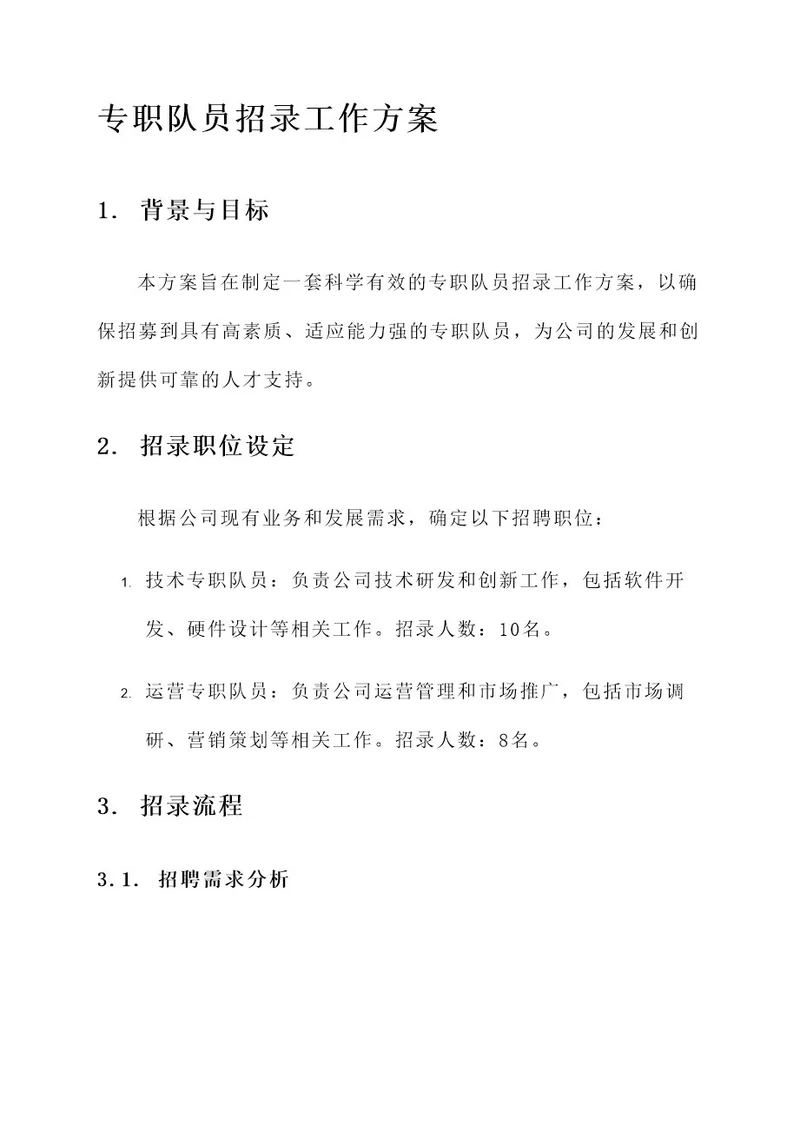 专职队员招录工作方案

1. 背景与目标

本方案旨在制定一套科学有效的专职队员招录工作方案，以确保招募到具有高素质、适应能力强的专职队员，为公司的发展和创新提供可靠的人才支持。

2. 招录职位设定

根据公司现有业务和发展需求，确定以下招聘职位：

1. 技术专职队员：负责公司技术研发和创新工作，包括软件开发、硬件设计等相关工作。招录人数：10名。

2. 运营专职队员：负责公司运营管理和市场推广，包括市场调研、营销策划等相关工作。招录人数：8名。

3. 招录流程

3.1. 招聘需求分析